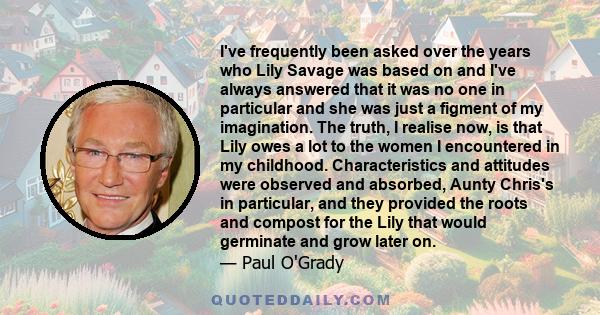 I've frequently been asked over the years who Lily Savage was based on and I've always answered that it was no one in particular and she was just a figment of my imagination. The truth, I realise now, is that Lily owes a lot to the women I encountered in my childhood. Characteristics and attitudes were observed and absorbed, Aunty Chris's in particular, and they provided the roots and compost for the Lily that would germinate and grow later on.
— Paul O'Grady

QUOTEDDAILY.COM